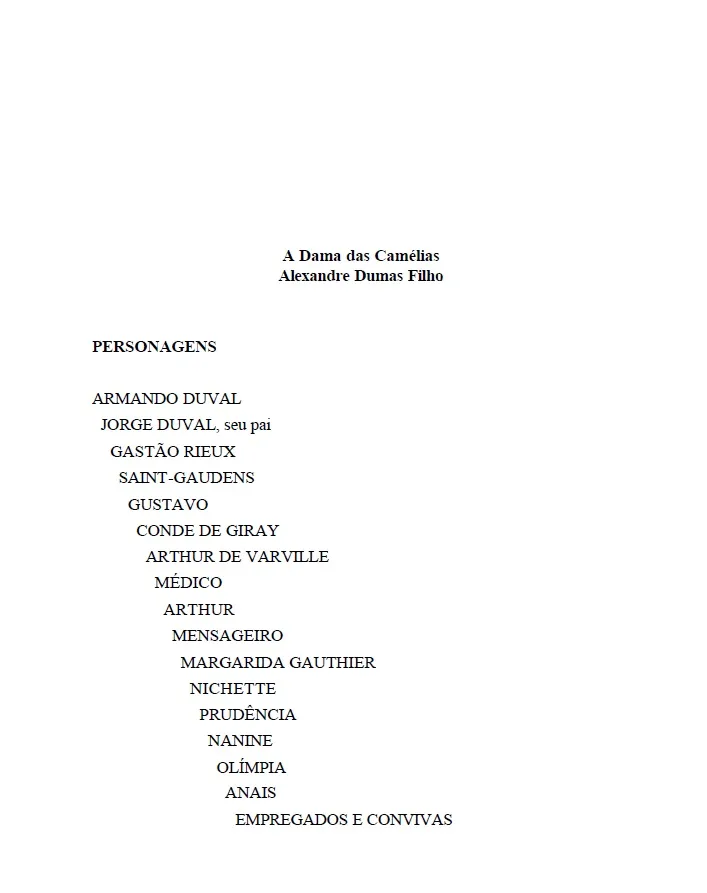 A Dama das Camélias
Alexandre Dumas Filho

PERSONAGENS

ARMANDO DUVAL
JORGE DUVAL, seu pai
GASTÃO RIEUX
SAINT-GAUDENS
GUSTAVO
CONDE DE GIRAY
ARTHUR DE VARVILLE
MÉDICO
ARTHUR
MENSAGEIRO
MARGARIDA GAUTHIER
NICHETTE
PRUDÊNCIA
NANINE
OLÍMPIA
ANAIS
EMPREGADOS E CONVIVAS